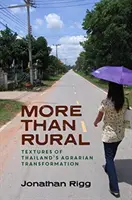 MORE THAN RURAL

TEXTURES OF THAILAND'S AGRARIAN TRANSFORMATION

Jonathan Rigg